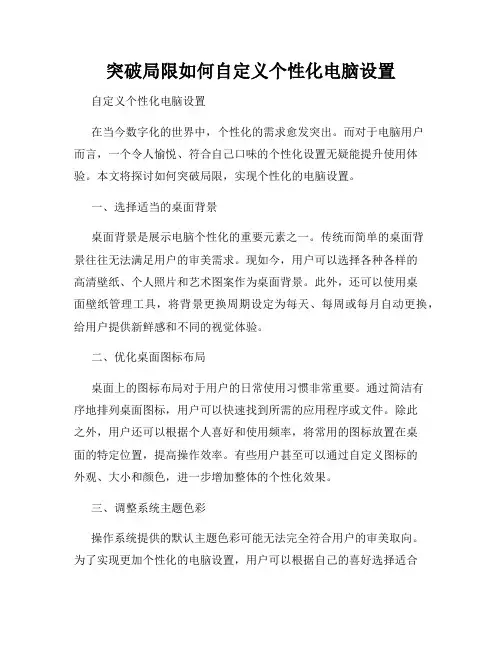 突破局限如何自定义个性化电脑设置

自定义个性化电脑设置

在当今数字化的世界中，个性化的需求愈发突出。而对于电脑用户而言，一个令人愉悦、符合自己口味的个性化设置无疑能提升使用体验。本文将探讨如何突破局限，实现个性化的电脑设置。

一、选择适当的桌面背景

桌面背景是展示电脑个性化的重要元素之一。传统而简单的桌面背景往往无法满足用户的审美需求。现如今，用户可以选择各种各样的高清壁纸、个人照片和艺术图案作为桌面背景。此外，还可以使用桌面壁纸管理工具，将背景更换周期设定为每天、每周或每月自动更换，给用户提供新鲜感和不同的视觉体验。

二、优化桌面图标布局

桌面上的图标布局对于用户的日常使用习惯非常重要。通过简洁有序地排列桌面图标，用户可以快速找到所需的应用程序或文件。除此之外，用户还可以根据个人喜好和使用频率，将常用的图标放置在桌面的特定位置，提高操作效率。有些用户甚至可以通过自定义图标的外观、大小和颜色，进一步增加整体的个性化效果。

三、调整系统主题色彩

操作系统提供的默认主题色彩可能无法完全符合用户的审美取向。为了实现更加个性化的电脑设置，用户可以根据自己的喜好选择适合